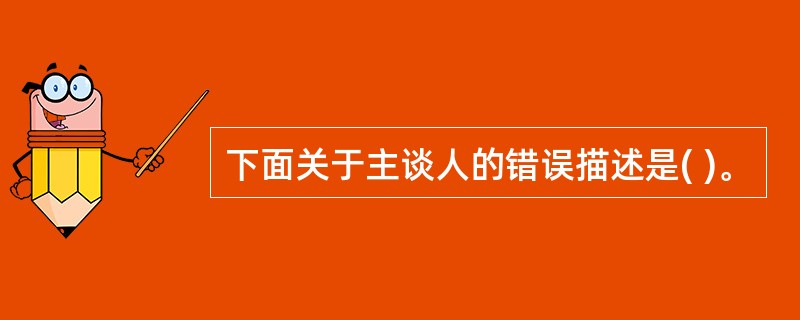 下面关于主谈人的错误描述是( )。